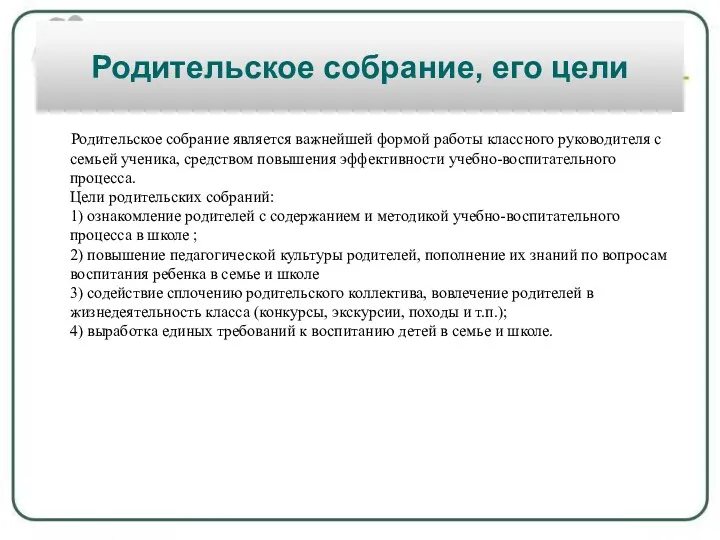 Родительское собрание, его цели

Родительское собрание является важнейшей формой работы классного руководителя с семьей ученика, средством повышения эффективности учебно-воспитательного процесса.
Цели родительских собраний:
1) ознакомление родителей с содержанием и методикой учебно-воспитательного процесса в школе ;
2) повышение педагогической культуры родителей, пополнение их знаний по вопросам воспитания ребенка в семье и школе
3) содействие сплочению родительского коллектива, вовлечение родителей в жизнедеятельность класса (конкурсы, экскурсии, походы и т.п.);
4) выработка единых требований к воспитанию детей в семье и школе.